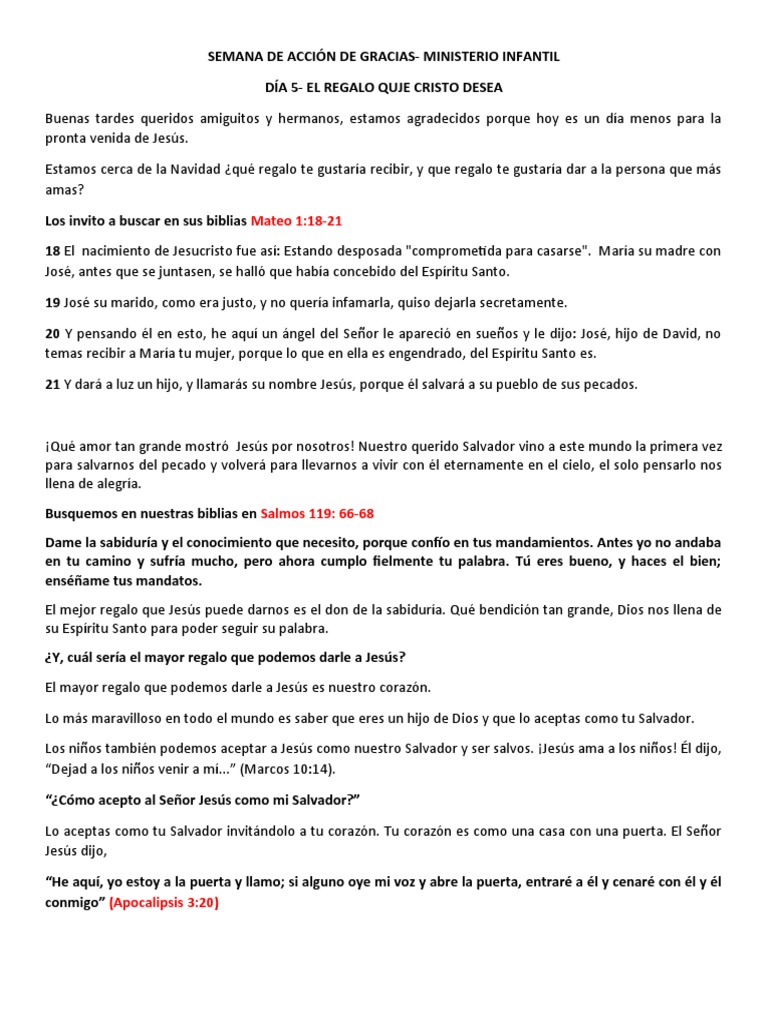 SEMANA DE ACCIÓN DE GRACIAS- MINISTERIO INFANTIL

DÍA 5- EL REGALO QUJE CRISTO DESEA

Buenas tardes queridos amiguitos y hermanos, estamos agradecidos porque hoy es un día menos para la pronta venida de Jesús.

Estamos cerca de la Navidad ¿qué regalo te gustaría recibir, y que regalo te gustaría dar a la persona que más amas?

Los invito a buscar en sus biblias Mateo 1:18-21

18 El nacimiento de Jesucristo fue así: Estando desposada "comprometida para casarse". María su madre con José, antes que se juntasen, se halló que había concebido del Espíritu Santo.

19 José su marido, como era justo, y no quería infamarla, quiso dejarla secretamente.

20 Y pensando él en esto, he aquí un ángel del Señor le apareció en sueños y le dijo: José, hijo de David, no temas recibir a María tu mujer, porque lo que en ella es engendrado, del Espíritu Santo es.

21 Y dará a luz un hijo, y llamarás su nombre Jesús, porque él salvará a su pueblo de sus pecados.

¡Qué amor tan grande mostró Jesús por nosotros! Nuestro querido Salvador vino a este mundo la primera vez para salvarnos del pecado y volverá para llevarnos a vivir con él eternamente en el cielo, el solo pensarlo nos llena de alegría.

Busquemos en nuestras biblias en Salmos 119: 66-68

Dame la sabiduría y el conocimiento que necesito, porque confío en tus mandamientos. Antes yo no andaba en tu camino y sufría mucho, pero ahora cumplo fielmente tu palabra. Tú eres bueno, y haces el bien; enséñame tus mandatos.

El mejor regalo que Jesús puede darnos es el don de la sabiduría. Qué bendición tan grande, Dios nos llena de su Espíritu Santo para poder seguir su palabra.

¿Y, cuál sería el mayor regalo que podemos darle a Jesús?

El mayor regalo que podemos darle a Jesús es nuestro corazón.

Lo más maravilloso en todo el mundo es saber que eres un hijo de Dios y que lo aceptas como tu Salvador.

Los niños también podemos aceptar a Jesús como nuestro Salvador y ser salvos. ¡Jesús ama a los niños! Él dijo, "Dejad a los niños venir a mí..." (Marcos 10:14).

"¿Cómo acepto al Señor Jesús como mi Salvador?"

Lo aceptas como tu Salvador invitándolo a tu corazón. Tu corazón es como una casa con una puerta. El Señor Jesús dijo,

"He aquí, yo estoy a la puerta y llamo; si alguno oye mi voz y abre la puerta, entraré a él y cenaré con él y él conmigo" (Apocalipsis 3:20)